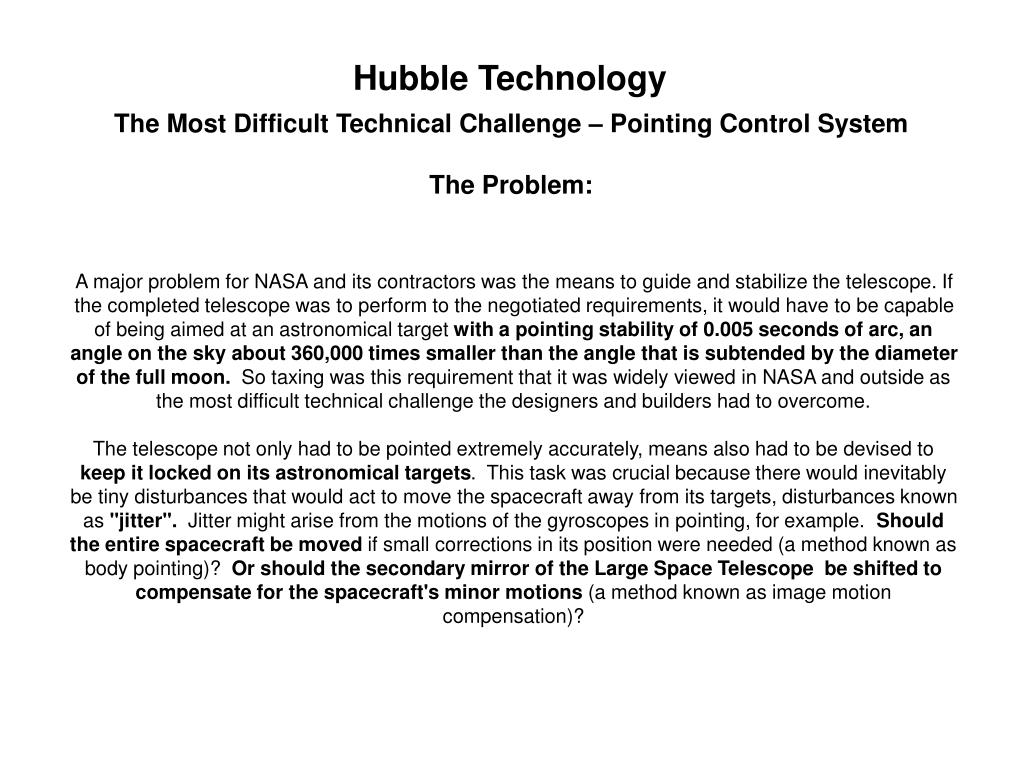 Hubble Technology

The Most Difficult Technical Challenge – Pointing Control System

The Problem:

A major problem for NASA and its contractors was the means to guide and stabilize the telescope. If the completed telescope was to perform to the negotiated requirements, it would have to be capable of being aimed at an astronomical target with a pointing stability of 0.005 seconds of arc, an angle on the sky about 360,000 times smaller than the angle that is subtended by the diameter of the full moon. So taxing was this requirement that it was widely viewed in NASA and outside as the most difficult technical challenge the designers and builders had to overcome.

The telescope not only had to be pointed extremely accurately, means also had to be devised to keep it locked on its astronomical targets. This task was crucial because there would inevitably be tiny disturbances that would act to move the spacecraft away from its targets, disturbances known as "jitter". Jitter might arise from the motions of the gyroscopes in pointing, for example. Should the entire spacecraft be moved if small corrections in its position were needed (a method known as body pointing)? Or should the secondary mirror of the Large Space Telescope be shifted to compensate for the spacecraft's minor motions (a method known as image motion compensation)?